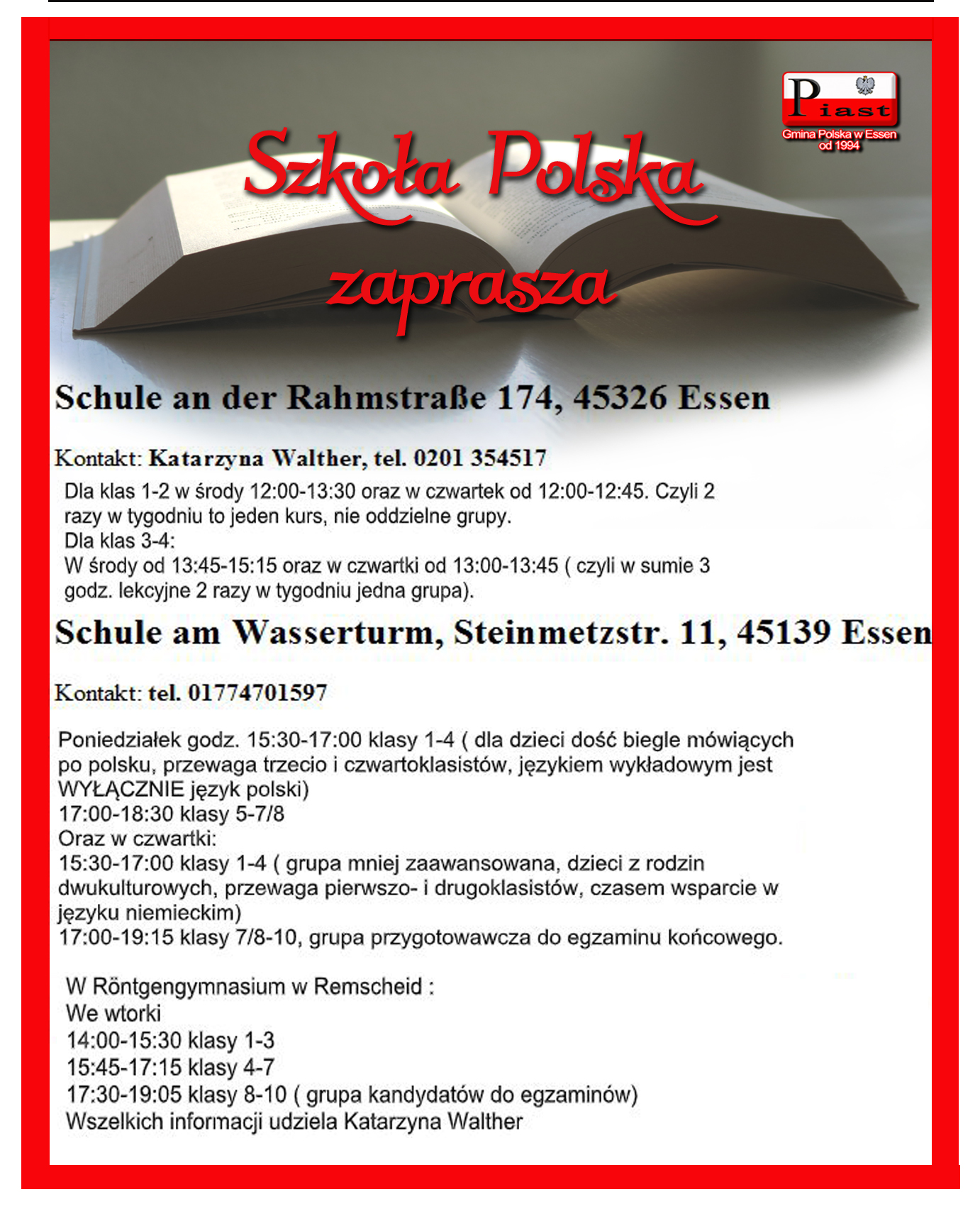 Piast
Gmina Polska w Essen
od 1994

Szkoła Polska

zaprasza

Schule an der Rahmstraße 174, 45326 Essen

Kontakt: Katarzyna Walther, tel. 0201 354517

Dla klas 1-2 w środy 12:00-13:30 oraz w czwartek od 12:00-12:45. Czyli 2 razy w tygodniu to jeden kurs, nie oddzielne grupy.
Dla klas 3-4:
W środy od 13:45-15:15 oraz w czwartki od 13:00-13:45 ( czyli w sumie 3 godz. lekcyjne 2 razy w tygodniu jedna grupa).

Schule am Wasserturm, Steinmetzstr. 11, 45139 Essen

Kontakt: tel. 01774701597

Poniedziałek godz. 15:30-17:00 klasy 1-4 ( dla dzieci dość biegle mówiących po polsku, przewaga trzecio i czwartoklasistów, językiem wykładowym jest WYŁĄCZNIE język polski)
17:00-18:30 klasy 5-7/8
Oraz w czwartki:
15:30-17:00 klasy 1-4 ( grupa mniej zaawansowana, dzieci z rodzin dwukulturowych, przewaga pierwszo- i drugoklasistów, czasem wsparcie w języku niemieckim)
17:00-19:15 klasy 7/8-10, grupa przygotowawcza do egzaminu końcowego.

W Röntgengymnasium w Remscheid :
We wtorki
14:00-15:30 klasy 1-3
15:45-17:15 klasy 4-7
17:30-19:05 klasy 8-10 ( grupa kandydatów do egzaminów)
Wszelkich informacji udziela Katarzyna Walther